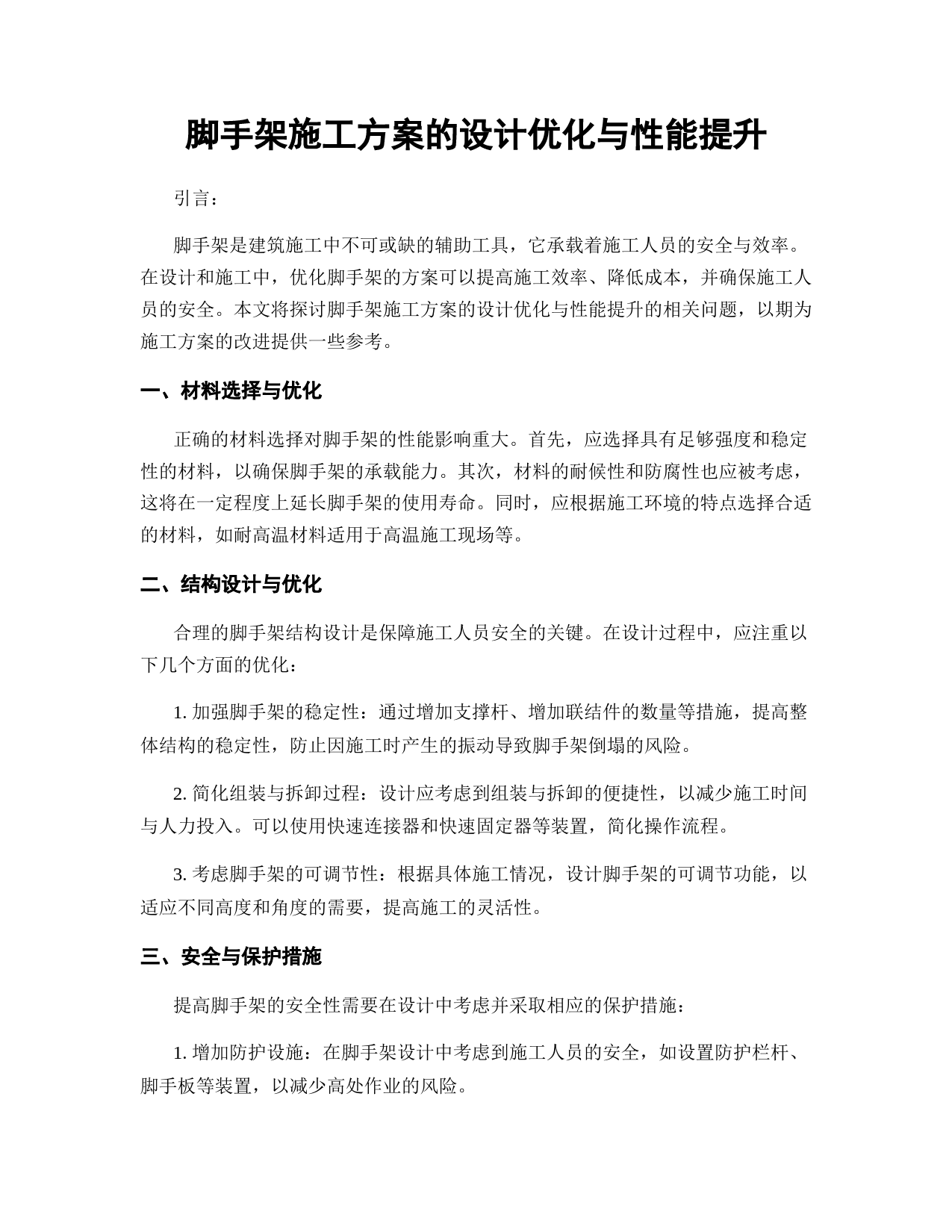 脚手架施工方案的设计优化与性能提升

引言：

脚手架是建筑施工中不可或缺的辅助工具，它承载着施工人员的安全与效率。在设计和施工中，优化脚手架的方案可以提高施工效率、降低成本，并确保施工人员的安全。本文将探讨脚手架施工方案的设计优化与性能提升的相关问题，以期为施工方案的改进提供一些参考。

一、材料选择与优化

正确的材料选择对脚手架的性能影响重大。首先，应选择具有足够强度和稳定性的材料，以确保脚手架的承载能力。其次，材料的耐候性和防腐性也应被考虑，这将在一定程度上延长脚手架的使用寿命。同时，应根据施工环境的特点选择合适的材料，如耐高温材料适用于高温施工现场等。

二、结构设计与优化

合理的脚手架结构设计是保障施工人员安全的关键。在设计过程中，应注重以下几个方面的优化：

1. 加强脚手架的稳定性：通过增加支撑杆、增加联结件的数量等措施，提高整体结构的稳定性，防止因施工时产生的振动导致脚手架倒塌的风险。

2. 简化组装与拆卸过程：设计应考虑到组装与拆卸的便捷性，以减少施工时间与人力投入。可以使用快速连接器和快速固定器等装置，简化操作流程。

3. 考虑脚手架的可调节性：根据具体施工情况，设计脚手架的可调节功能，以适应不同高度和角度的需要，提高施工的灵活性。

三、安全与保护措施

提高脚手架的安全性需要在设计中考虑并采取相应的保护措施：

1. 增加防护设施：在脚手架设计中考虑到施工人员的安全，如设置防护栏杆、脚手板等装置，以减少高处作业的风险。